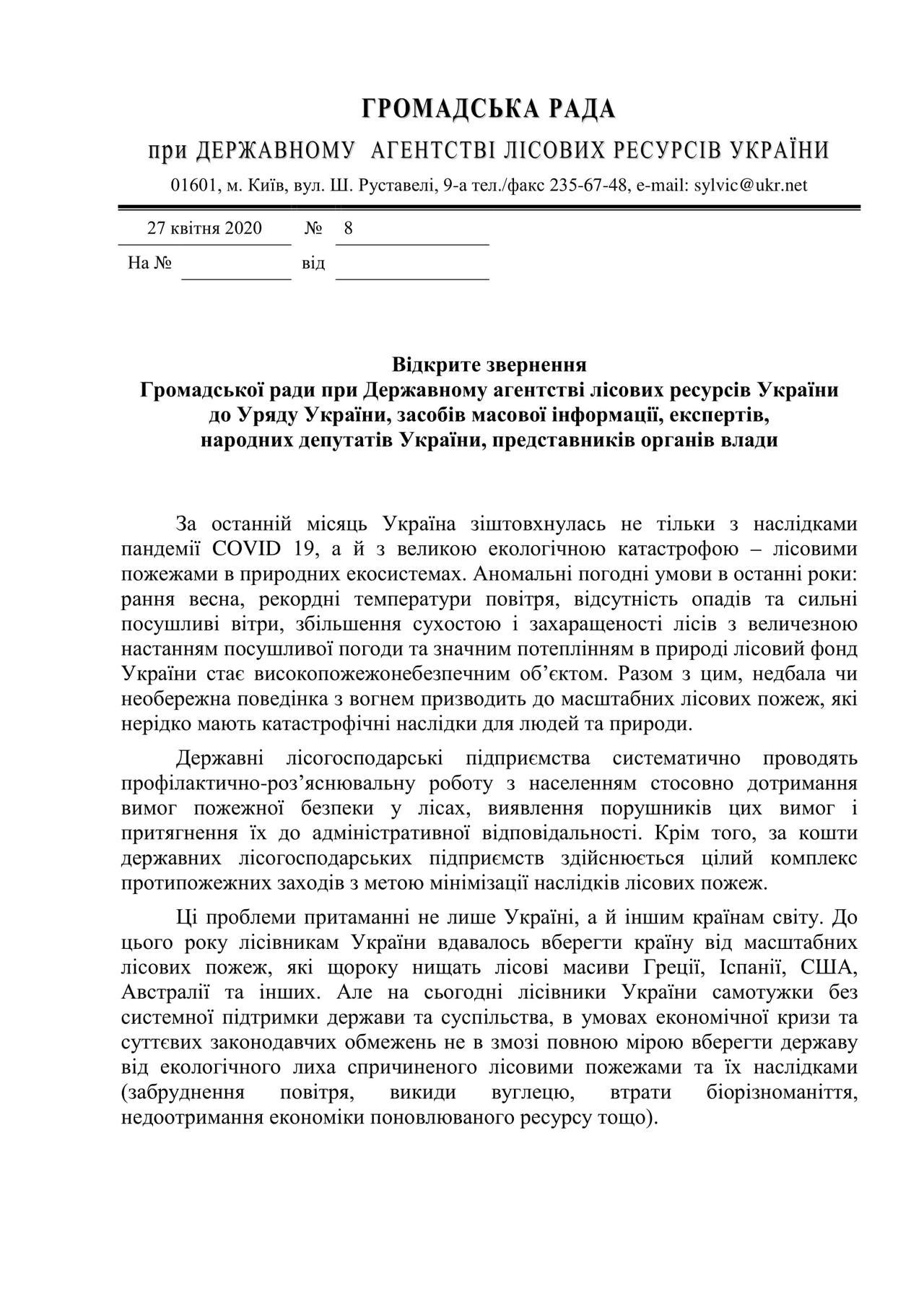 ГРОМАДСЬКА РАДА
при ДЕРЖАВНОМУ АГЕНТСТВІ ЛІСОВИХ РЕСУРСІВ УКРАЇНИ
01601, м. Київ, вул. Ш. Руставелі, 9-а тел./факс 235-67-48, e-mail: sylvic@ukr.net

27 квітня 2020 № 8
На № від

Відкрите звернення
Громадської ради при Державному агентстві лісових ресурсів України
до Уряду України, засобів масової інформації, експертів,
народних депутатів України, представників органів влади

За останній місяць Україна зіштовхнулась не тільки з наслідками пандемії COVID 19, а й з великою екологічною катастрофою – лісовими пожежами в природних екосистемах. Аномальні погодні умови в останні роки: рання весна, рекордні температури повітря, відсутність опадів та сильні посушливі вітри, збільшення сухостою і захаращеності лісів з величезною настанням посушливої погоди та значним потеплінням в природі лісовий фонд України стає високопожежонебезпечним об'єктом. Разом з цим, недбала чи необережна поведінка з вогнем призводить до масштабних лісових пожеж, які нерідко мають катастрофічні наслідки для людей та природи.

Державні лісогосподарські підприємства систематично проводять профілактично-роз'яснювальну роботу з населенням стосовно дотримання вимог пожежної безпеки у лісах, виявлення порушників цих вимог і притягнення їх до адміністративної відповідальності. Крім того, за кошти державних лісогосподарських підприємств здійснюється цілий комплекс протипожежних заходів з метою мінімізації наслідків лісових пожеж.

Ці проблеми притаманні не лише Україні, а й іншим країнам світу. До цього року лісівникам України вдавалось вберегти країну від масштабних лісових пожеж, які щороку нищать лісові масиви Греції, Іспанії, США, Австралії та інших. Але на сьогодні лісівники України самотужки без системної підтримки держави та суспільства, в умовах економічної кризи та суттєвих законодавчих обмежень не в змозі повною мірою вберегти державу від екологічного лиха спричиненого лісовими пожежами та їх наслідками (забруднення повітря, викиди вуглецю, втрати біорізноманіття, недоотримання економіки поновлюваного ресурсу тощо).